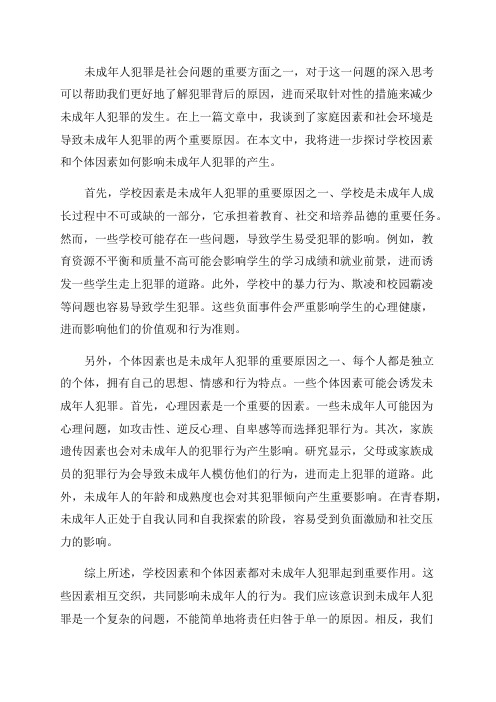 未成年人犯罪是社会问题的重要方面之一，对于这一问题的深入思考可以帮助我们更好地了解犯罪背后的原因，进而采取针对性的措施来减少未成年人犯罪的发生。在上一篇文章中，我谈到了家庭因素和社会环境是导致未成年人犯罪的两个重要原因。在本文中，我将进一步探讨学校因素和个体因素如何影响未成年人犯罪的产生。

首先，学校因素是未成年人犯罪的重要原因之一、学校是未成年人成长过程中不可或缺的一部分，它承担着教育、社交和培养品德的重要任务。然而，一些学校可能存在一些问题，导致学生易受犯罪的影响。例如，教育资源不平衡和质量不高可能会影响学生的学习成绩和就业前景，进而诱发一些学生走上犯罪的道路。此外，学校中的暴力行为、欺凌和校园霸凌等问题也容易导致学生犯罪。这些负面事件会严重影响学生的心理健康，进而影响他们的价值观和行为准则。

另外，个体因素也是未成年人犯罪的重要原因之一、每个人都是独立的个体，拥有自己的思想、情感和行为特点。一些个体因素可能会诱发未成年人犯罪。首先，心理因素是一个重要的因素。一些未成年人可能因为心理问题，如攻击性、逆反心理、自卑感等而选择犯罪行为。其次，家族遗传因素也会对未成年人的犯罪行为产生影响。研究显示，父母或家族成员的犯罪行为会导致未成年人模仿他们的行为，进而走上犯罪的道路。此外，未成年人的年龄和成熟度也会对其犯罪倾向产生重要影响。在青春期，未成年人正处于自我认同和自我探索的阶段，容易受到负面激励和社交压力的影响。

综上所述，学校因素和个体因素都对未成年人犯罪起到重要作用。这些因素相互交织，共同影响未成年人的行为。我们应该意识到未成年人犯罪是一个复杂的问题，不能简单地将责任归咎于单一的原因。相反，我们